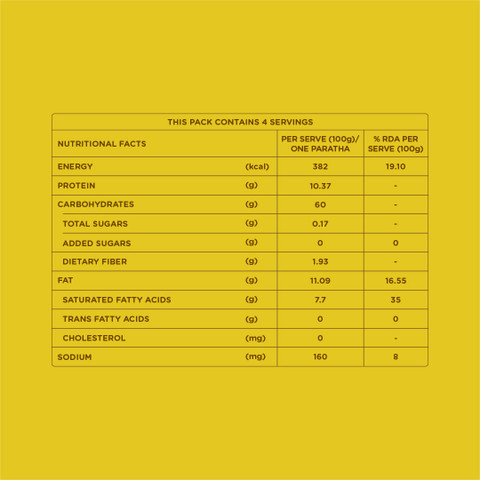 THIS PACK CONTAINS 4 SERVINGS

| NUTRITIONAL FACTS | | PER SERVE (100g)/ ONE PARATHA | % RDA PER SERVE (100g) |
|---|---|---|---|
| ENERGY | (kcal) | 382 | 19.10 |
| PROTEIN | (g) | 10.37 | - |
| CARBOHYDRATES | (g) | 60 | - |
| TOTAL SUGARS | (g) | 0.17 | - |
| ADDED SUGARS | (g) | 0 | 0 |
| DIETARY FIBER | (g) | 1.93 | - |
| FAT | (g) | 11.09 | 16.55 |
| SATURATED FATTY ACIDS | (g) | 7.7 | 35 |
| TRANS FATTY ACIDS | (g) | 0 | 0 |
| CHOLESTEROL | (mg) | 0 | - |
| SODIUM | (mg) | 160 | 8 |